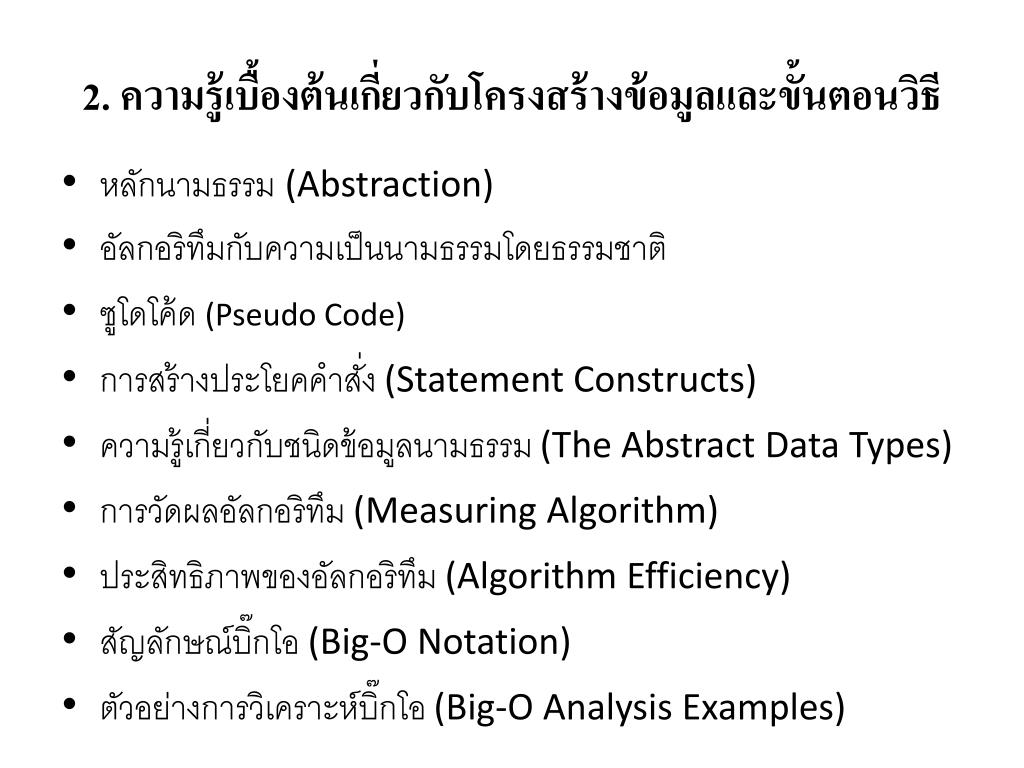 2. ความรู้เบื้องต้นเกี่ยวกับโครงสร้างข้อมูลและขั้นตอนวิธี

• หลักนามธรรม (Abstraction)
• อัลกอริทึมกับความเป็นนามธรรมโดยธรรมชาติ
• ซูโดโค้ด (Pseudo Code)
• การสร้างประโยคคำสั่ง (Statement Constructs)
• ความรู้เกี่ยวกับชนิดข้อมูลนามธรรม (The Abstract Data Types)
• การวัดผลอัลกอริทึม (Measuring Algorithm)
• ประสิทธิภาพของอัลกอริทึม (Algorithm Efficiency)
• สัญลักษณ์บิ๊กโอ (Big-O Notation)
• ตัวอย่างการวิเคราะห์บิ๊กโอ (Big-O Analysis Examples)